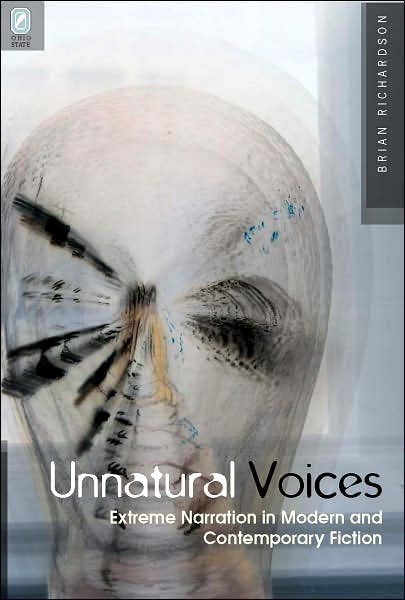 OHIO STATE

BRIAN RICHARDSON

Unnatural Voices

Extreme Narration in Modern and Contemporary Fiction